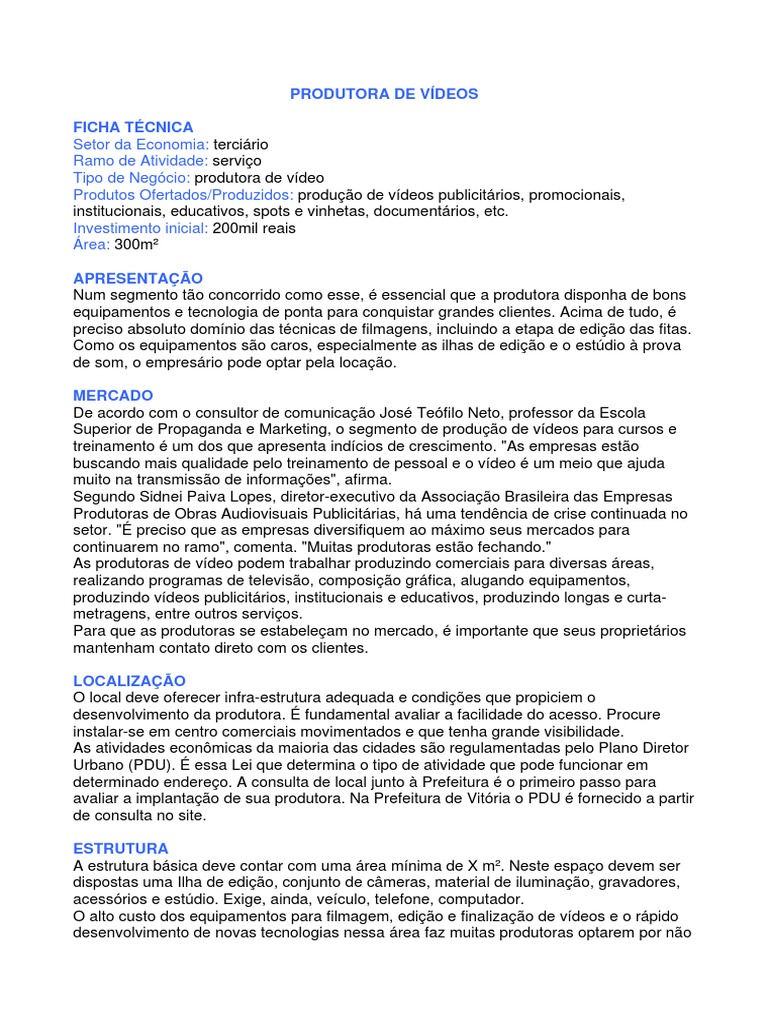 PRODUTORA DE VÍDEOS

FICHA TÉCNICA
Setor da Economia: terciário
Ramo de Atividade: serviço
Tipo de Negócio: produtora de vídeo
Produtos Ofertados/Produzidos: produção de vídeos publicitários, promocionais, institucionais, educativos, spots e vinhetas, documentários, etc.
Investimento inicial: 200mil reais
Área: 300m²

APRESENTAÇÃO
Num segmento tão concorrido como esse, é essencial que a produtora disponha de bons equipamentos e tecnologia de ponta para conquistar grandes clientes. Acima de tudo, é preciso absoluto domínio das técnicas de filmagens, incluindo a etapa de edição das fitas. Como os equipamentos são caros, especialmente as ilhas de edição e o estúdio à prova de som, o empresário pode optar pela locação.

MERCADO
De acordo com o consultor de comunicação José Teófilo Neto, professor da Escola Superior de Propaganda e Marketing, o segmento de produção de vídeos para cursos e treinamento é um dos que apresenta indícios de crescimento. "As empresas estão buscando mais qualidade pelo treinamento de pessoal e o vídeo é um meio que ajuda muito na transmissão de informações", afirma.
Segundo Sidnei Paiva Lopes, diretor-executivo da Associação Brasileira das Empresas Produtoras de Obras Audiovisuais Publicitárias, há uma tendência de crise continuada no setor. "É preciso que as empresas diversifiquem ao máximo seus mercados para continuarem no ramo", comenta. "Muitas produtoras estão fechando."
As produtoras de vídeo podem trabalhar produzindo comerciais para diversas áreas, realizando programas de televisão, composição gráfica, alugando equipamentos, produzindo vídeos publicitários, institucionais e educativos, produzindo longas e curta-metragens, entre outros serviços.
Para que as produtoras se estabeleçam no mercado, é importante que seus proprietários mantenham contato direto com os clientes.

LOCALIZAÇÃO
O local deve oferecer infra-estrutura adequada e condições que propiciem o desenvolvimento da produtora. É fundamental avaliar a facilidade do acesso. Procure instalar-se em centro comerciais movimentados e que tenha grande visibilidade.
As atividades econômicas da maioria das cidades são regulamentadas pelo Plano Diretor Urbano (PDU). É essa Lei que determina o tipo de atividade que pode funcionar em determinado endereço. A consulta de local junto à Prefeitura é o primeiro passo para avaliar a implantação de sua produtora. Na Prefeitura de Vitória o PDU é fornecido a partir de consulta no site.

ESTRUTURA
A estrutura básica deve contar com uma área mínima de X m². Neste espaço devem ser dispostas uma Ilha de edição, conjunto de câmeras, material de iluminação, gravadores, acessórios e estúdio. Exige, ainda, veículo, telefone, computador.
O alto custo dos equipamentos para filmagem, edição e finalização de vídeos e o rápido desenvolvimento de novas tecnologias nessa área faz muitas produtoras optarem por não